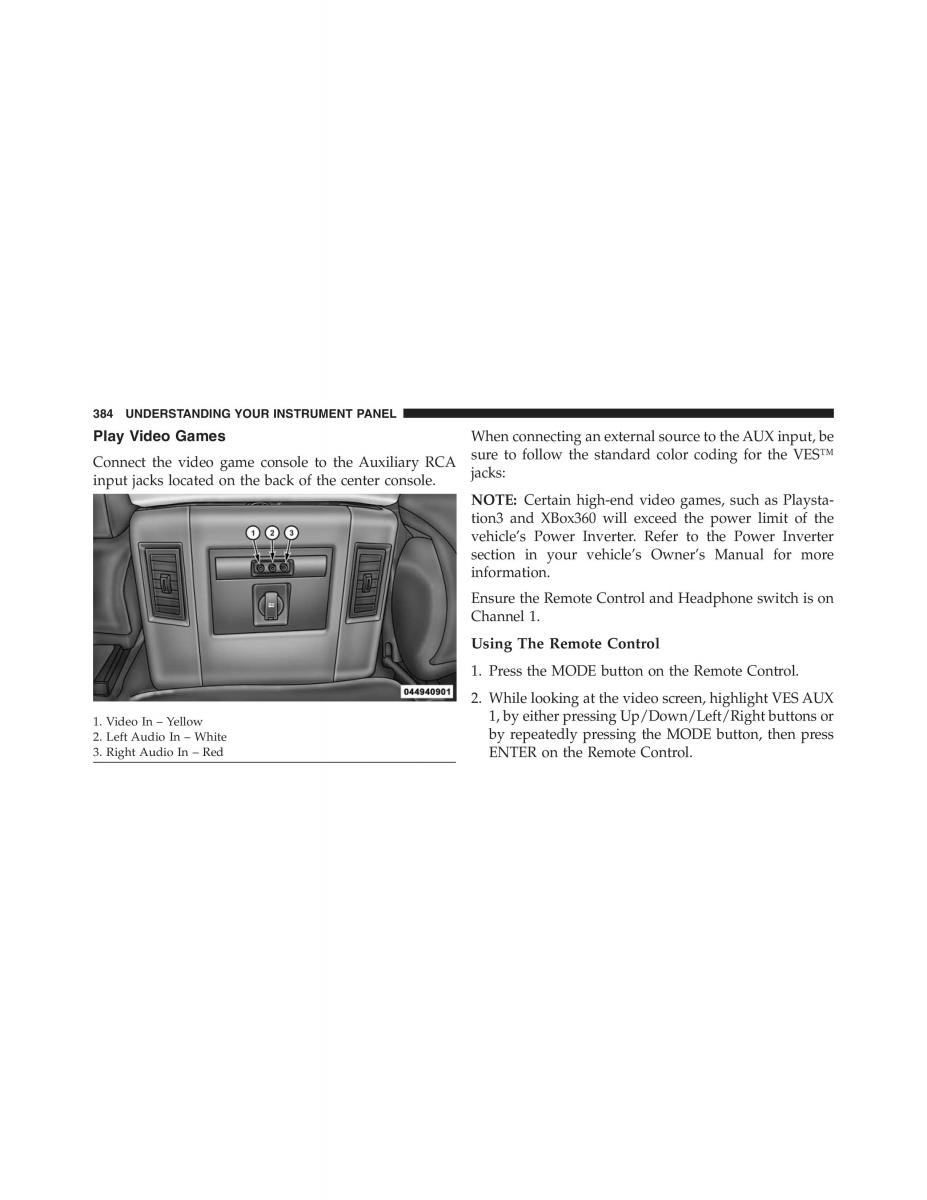 384 UNDERSTANDING YOUR INSTRUMENT PANEL

Play Video Games

Connect the video game console to the Auxiliary RCA input jacks located on the back of the center console.

1 2 3

044940901

1. Video In – Yellow
2. Left Audio In – White
3. Right Audio In – Red

When connecting an external source to the AUX input, be sure to follow the standard color coding for the VES™ jacks:

NOTE: Certain high-end video games, such as Playstation3 and XBox360 will exceed the power limit of the vehicle's Power Inverter. Refer to the Power Inverter section in your vehicle's Owner's Manual for more information.

Ensure the Remote Control and Headphone switch is on Channel 1.

Using The Remote Control

1. Press the MODE button on the Remote Control.

2. While looking at the video screen, highlight VES AUX 1, by either pressing Up/Down/Left/Right buttons or by repeatedly pressing the MODE button, then press ENTER on the Remote Control.